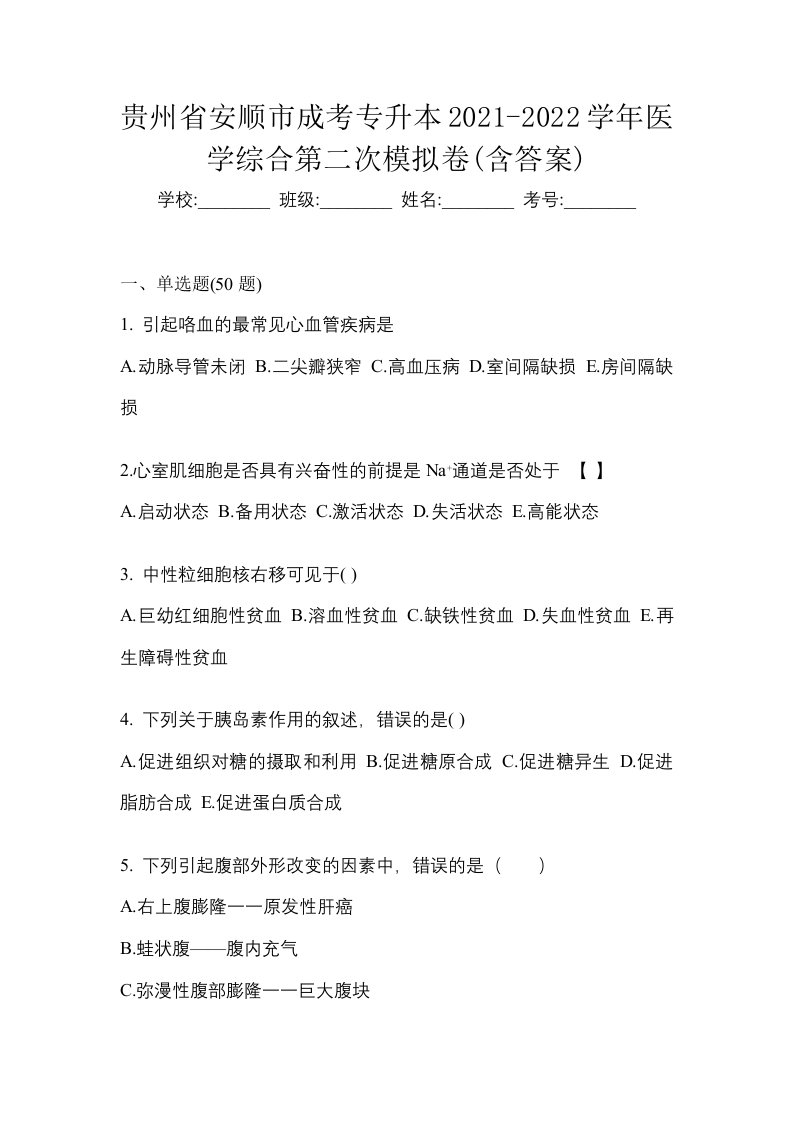 贵州省安顺市成考专升本2021-2022学年医学综合第二次模拟卷(含答案)

学校:________ 班级:________ 姓名:________ 考号:________

一、单选题(50 题)

1. 引起咯血的最常见心血管疾病是

A.动脉导管未闭 B.二尖瓣狭窄 C.高血压病 D.室间隔缺损 E.房间隔缺损

2.心室肌细胞是否具有兴奋性的前提是 $Na^+$通道是否处于 【 】

A.启动状态 B.备用状态 C.激活状态 D.失活状态 E.高能状态

3. 中性粒细胞核右移可见于( )

A.巨幼红细胞性贫血 B.溶血性贫血 C.缺铁性贫血 D.失血性贫血 E.再生障碍性贫血

4. 下列关于胰岛素作用的叙述，错误的是( )

A.促进组织对糖的摄取和利用 B.促进糖原合成 C.促进糖异生 D.促进脂肪合成 E.促进蛋白质合成

5. 下列引起腹部外形改变的因素中，错误的是（　　）

A.右上腹膨隆一一原发性肝癌

B.蛙状腹——腹内充气

C.弥漫性腹部膨隆一一巨大腹块